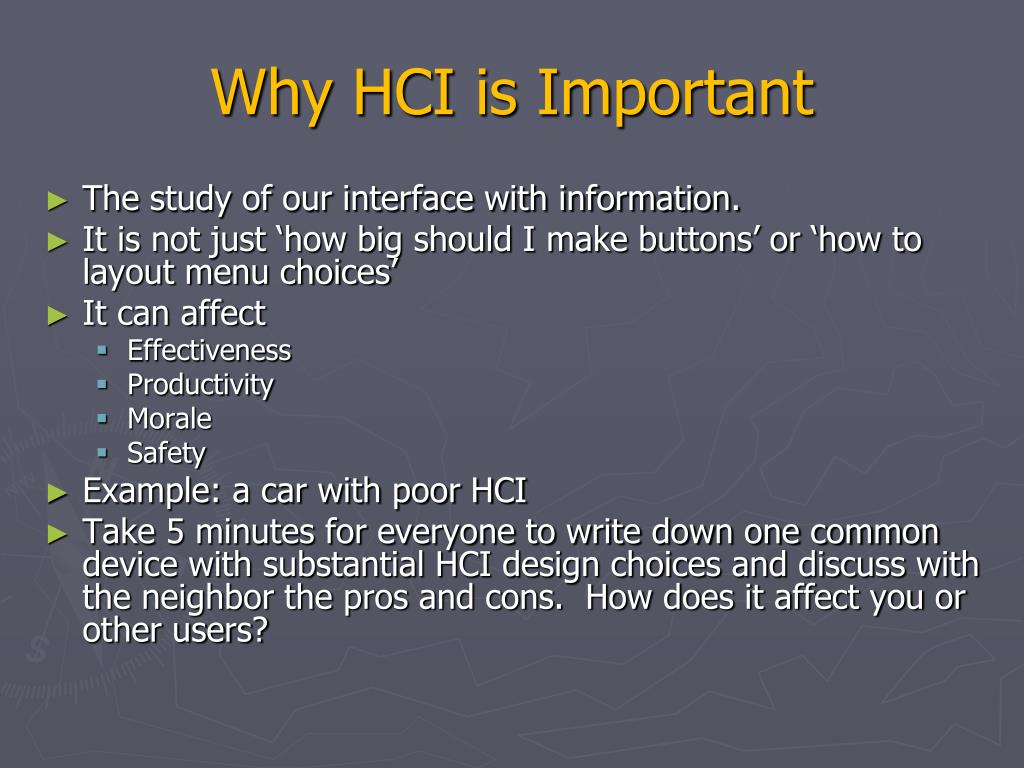 Why HCI is Important

► The study of our interface with information.
► It is not just ‘how big should I make buttons’ or ‘how to layout menu choices’
► It can affect
▪ Effectiveness
▪ Productivity
▪ Morale
▪ Safety
► Example: a car with poor HCI
► Take 5 minutes for everyone to write down one common device with substantial HCI design choices and discuss with the neighbor the pros and cons. How does it affect you or other users?